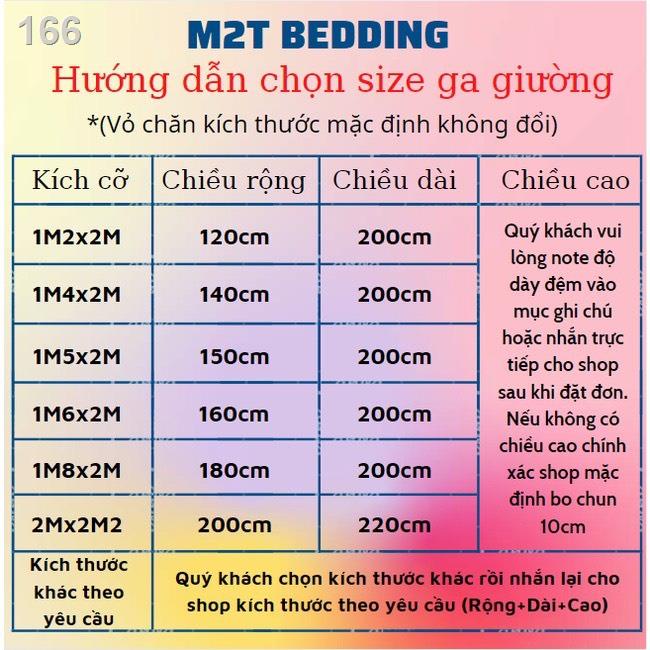 166

M2T BEDDING

Hướng dẫn chọn size ga giường

*(Vỏ chăn kích thước mặc định không đổi)

| Kích cỡ | Chiều rộng | Chiều dài | Chiều cao |
|---|---|---|---|
| 1M2x2M | 120cm | 200cm | Quý khách vui lòng note độ dày đệm vào mục ghi chú hoặc nhắn trực tiếp cho shop sau khi đặt đơn. Nếu không có chiều cao chính xác shop mặc định bo chun 10cm |
| 1M4x2M | 140cm | 200cm | |
| 1M5x2M | 150cm | 200cm | |
| 1M6x2M | 160cm | 200cm | |
| 1M8x2M | 180cm | 200cm | |
| 2Mx2M2 | 200cm | 220cm | |
| Kích thước khác theo yêu cầu | Quý khách chọn kích thước khác rồi nhắn lại cho shop kích thước theo yêu cầu (Rộng+Dài+Cao) | | |